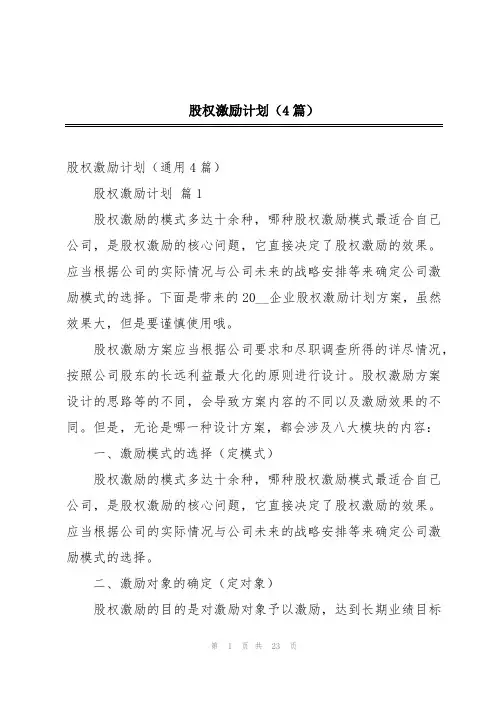 股权激励计划（4篇）

股权激励计划（通用4篇）

股权激励计划 篇1

股权激励的模式多达十余种，哪种股权激励模式最适合自己公司，是股权激励的核心问题，它直接决定了股权激励的效果。应当根据公司的实际情况与公司未来的战略安排等来确定公司激励模式的选择。下面是带来的20__企业股权激励计划方案，虽然效果大，但是要谨慎使用哦。

股权激励方案应当根据公司要求和尽职调查所得的详尽情况，按照公司股东的长远利益最大化的原则进行设计。股权激励方案设计的思路等的不同，会导致方案内容的不同以及激励效果的不同。但是，无论是哪一种设计方案，都会涉及八大模块的内容：

一、激励模式的选择（定模式）

股权激励的模式多达十余种，哪种股权激励模式最适合自己公司，是股权激励的核心问题，它直接决定了股权激励的效果。应当根据公司的实际情况与公司未来的战略安排等来确定公司激励模式的选择。

二、激励对象的确定（定对象）

股权激励的目的是对激励对象予以激励，达到长期业绩目标

第 1 页 共 23 页